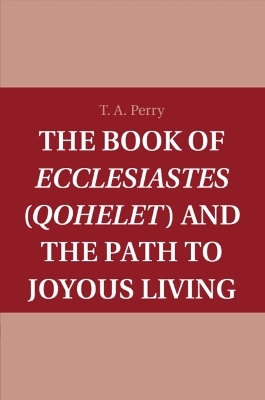 T. A. Perry

THE BOOK OF ECCLESIASTES (QOHELET) AND THE PATH TO JOYOUS LIVING